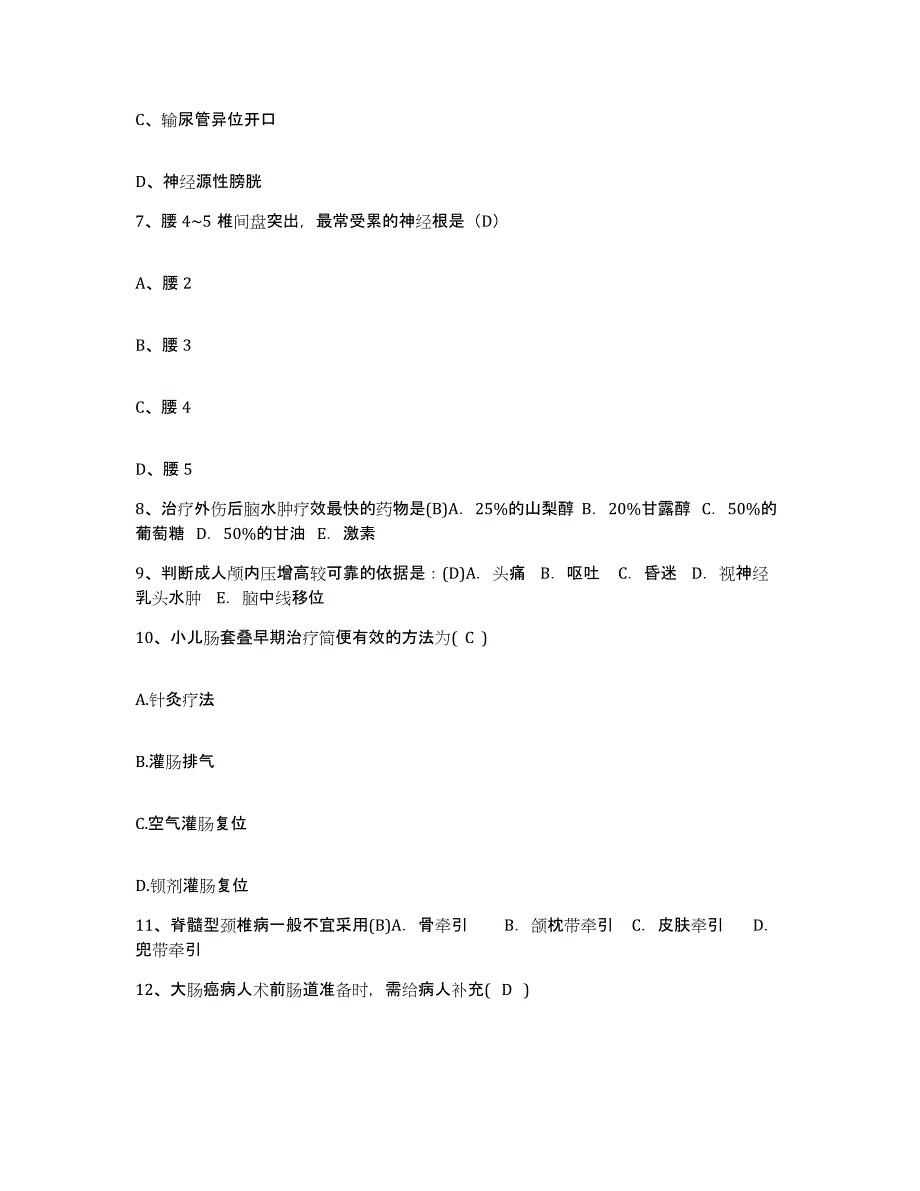 C、输尿管异位开口

D、神经源性膀胱

7、腰 4~5 椎间盘突出，最常受累的神经根是（D）

A、腰 2

B、腰 3

C、腰 4

D、腰 5

8、治疗外伤后脑水肿疗效最快的药物是(B)A. 25%的山梨醇 B. 20%甘露醇 C. 50%的葡萄糖 D. 50%的甘油 E. 激素

9、判断成人颅内压增高较可靠的依据是：(D)A. 头痛 B. 呕吐 C. 昏迷 D. 视神经乳头水肿 E. 脑中线移位

10、小儿肠套叠早期治疗简便有效的方法为( C )

A.针灸疗法

B.灌肠排气

C.空气灌肠复位

D.钡剂灌肠复位

11、脊髓型颈椎病一般不宜采用(B)A. 骨牵引 B. 颌枕带牵引 C. 皮肤牵引 D. 兜带牵引

12、大肠癌病人术前肠道准备时，需给病人补充( D )